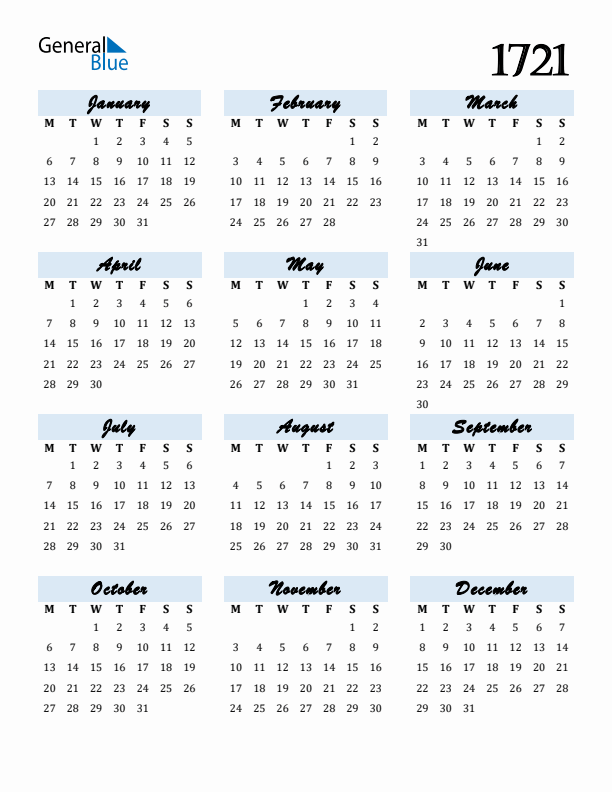 General Blue

1721

January

| M | T | W | T | F | S | S |
|---|---|---|---|---|---|---|
| | | 1 | 2 | 3 | 4 | 5 |
| 6 | 7 | 8 | 9 | 10 | 11 | 12 |
| 13 | 14 | 15 | 16 | 17 | 18 | 19 |
| 20 | 21 | 22 | 23 | 24 | 25 | 26 |
| 27 | 28 | 29 | 30 | 31 | | |

February

| M | T | W | T | F | S | S |
|---|---|---|---|---|---|---|
| | | | | | 1 | 2 |
| 3 | 4 | 5 | 6 | 7 | 8 | 9 |
| 10 | 11 | 12 | 13 | 14 | 15 | 16 |
| 17 | 18 | 19 | 20 | 21 | 22 | 23 |
| 24 | 25 | 26 | 27 | 28 | | |

March

| M | T | W | T | F | S | S |
|---|---|---|---|---|---|---|
| | | | | | 1 | 2 |
| 3 | 4 | 5 | 6 | 7 | 8 | 9 |
| 10 | 11 | 12 | 13 | 14 | 15 | 16 |
| 17 | 18 | 19 | 20 | 21 | 22 | 23 |
| 24 | 25 | 26 | 27 | 28 | 29 | 30 |
| 31 | | | | | | |

April

| M | T | W | T | F | S | S |
|---|---|---|---|---|---|---|
| | 1 | 2 | 3 | 4 | 5 | 6 |
| 7 | 8 | 9 | 10 | 11 | 12 | 13 |
| 14 | 15 | 16 | 17 | 18 | 19 | 20 |
| 21 | 22 | 23 | 24 | 25 | 26 | 27 |
| 28 | 29 | 30 | | | | |

May

| M | T | W | T | F | S | S |
|---|---|---|---|---|---|---|
| | | | 1 | 2 | 3 | 4 |
| 5 | 6 | 7 | 8 | 9 | 10 | 11 |
| 12 | 13 | 14 | 15 | 16 | 17 | 18 |
| 19 | 20 | 21 | 22 | 23 | 24 | 25 |
| 26 | 27 | 28 | 29 | 30 | 31 | |

June

| M | T | W | T | F | S | S |
|---|---|---|---|---|---|---|
| | | | | | | 1 |
| 2 | 3 | 4 | 5 | 6 | 7 | 8 |
| 9 | 10 | 11 | 12 | 13 | 14 | 15 |
| 16 | 17 | 18 | 19 | 20 | 21 | 22 |
| 23 | 24 | 25 | 26 | 27 | 28 | 29 |
| 30 | | | | | | |

July

| M | T | W | T | F | S | S |
|---|---|---|---|---|---|---|
| | 1 | 2 | 3 | 4 | 5 | 6 |
| 7 | 8 | 9 | 10 | 11 | 12 | 13 |
| 14 | 15 | 16 | 17 | 18 | 19 | 20 |
| 21 | 22 | 23 | 24 | 25 | 26 | 27 |
| 28 | 29 | 30 | 31 | | | |

August

| M | T | W | T | F | S | S |
|---|---|---|---|---|---|---|
| | | | | 1 | 2 | 3 |
| 4 | 5 | 6 | 7 | 8 | 9 | 10 |
| 11 | 12 | 13 | 14 | 15 | 16 | 17 |
| 18 | 19 | 20 | 21 | 22 | 23 | 24 |
| 25 | 26 | 27 | 28 | 29 | 30 | 31 |

September

| M | T | W | T | F | S | S |
|---|---|---|---|---|---|---|
| 1 | 2 | 3 | 4 | 5 | 6 | 7 |
| 8 | 9 | 10 | 11 | 12 | 13 | 14 |
| 15 | 16 | 17 | 18 | 19 | 20 | 21 |
| 22 | 23 | 24 | 25 | 26 | 27 | 28 |
| 29 | 30 | | | | | |

October

| M | T | W | T | F | S | S |
|---|---|---|---|---|---|---|
| | | 1 | 2 | 3 | 4 | 5 |
| 6 | 7 | 8 | 9 | 10 | 11 | 12 |
| 13 | 14 | 15 | 16 | 17 | 18 | 19 |
| 20 | 21 | 22 | 23 | 24 | 25 | 26 |
| 27 | 28 | 29 | 30 | 31 | | |

November

| M | T | W | T | F | S | S |
|---|---|---|---|---|---|---|
| | | | | | 1 | 2 |
| 3 | 4 | 5 | 6 | 7 | 8 | 9 |
| 10 | 11 | 12 | 13 | 14 | 15 | 16 |
| 17 | 18 | 19 | 20 | 21 | 22 | 23 |
| 24 | 25 | 26 | 27 | 28 | 29 | 30 |

December

| M | T | W | T | F | S | S |
|---|---|---|---|---|---|---|
| 1 | 2 | 3 | 4 | 5 | 6 | 7 |
| 8 | 9 | 10 | 11 | 12 | 13 | 14 |
| 15 | 16 | 17 | 18 | 19 | 20 | 21 |
| 22 | 23 | 24 | 25 | 26 | 27 | 28 |
| 29 | 30 | 31 | | | | |